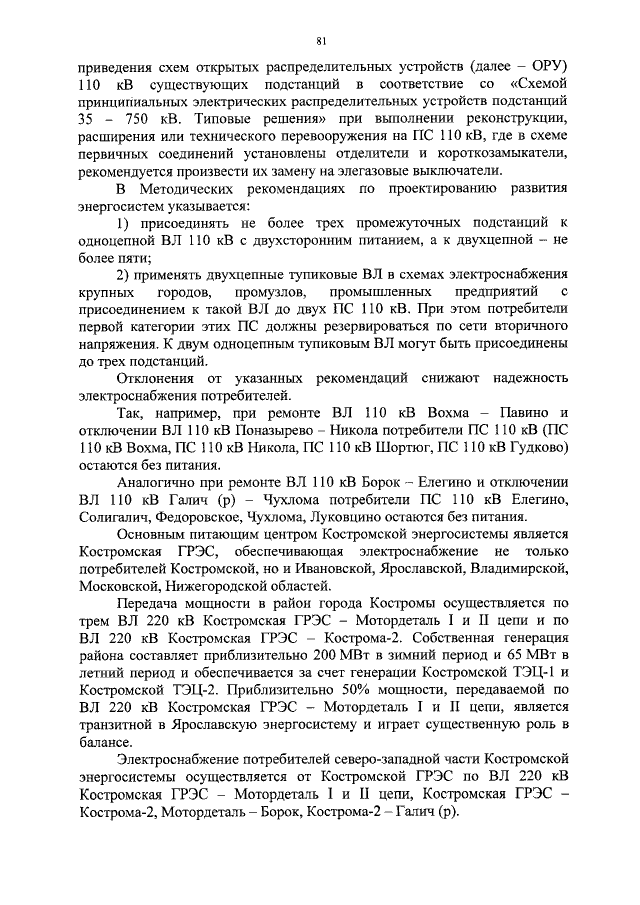 81

приведения схем открытых распределительных устройств (далее – ОРУ) 110 кВ существующих подстанций в соответствие со «Схемой принципиальных электрических распределительных устройств подстанций 35 – 750 кВ. Типовые решения» при выполнении реконструкции, расширения или технического перевооружения на ПС 110 кВ, где в схеме первичных соединений установлены отделители и короткозамыкатели, рекомендуется произвести их замену на элегазовые выключатели.

В Методических рекомендациях по проектированию развития энергосистем указывается:

1) присоединять не более трех промежуточных подстанций к одноцепной ВЛ 110 кВ с двухсторонним питанием, а к двухцепной – не более пяти;

2) применять двухцепные тупиковые ВЛ в схемах электроснабжения крупных городов, промузлов, промышленных предприятий с присоединением к такой ВЛ до двух ПС 110 кВ. При этом потребители первой категории этих ПС должны резервироваться по сети вторичного напряжения. К двум одноцепным тупиковым ВЛ могут быть присоединены до трех подстанций.

Отклонения от указанных рекомендаций снижают надежность электроснабжения потребителей.

Так, например, при ремонте ВЛ 110 кВ Вохма – Павино и отключении ВЛ 110 кВ Поназырево – Никола потребители ПС 110 кВ (ПС 110 кВ Вохма, ПС 110 кВ Никола, ПС 110 кВ Шортюг, ПС 110 кВ Гудково) остаются без питания.

Аналогично при ремонте ВЛ 110 кВ Борок – Елегино и отключении ВЛ 110 кВ Галич (р) – Чухлома потребители ПС 110 кВ Елегино, Солигалич, Федоровское, Чухлома, Луковцино остаются без питания.

Основным питающим центром Костромской энергосистемы является Костромская ГРЭС, обеспечивающая электроснабжение не только потребителей Костромской, но и Ивановской, Ярославской, Владимирской, Московской, Нижегородской областей.

Передача мощности в район города Костромы осуществляется по трем ВЛ 220 кВ Костромская ГРЭС – Мотордеталь I и II цепи и по ВЛ 220 кВ Костромская ГРЭС – Кострома-2. Собственная генерация района составляет приблизительно 200 МВт в зимний период и 65 МВт в летний период и обеспечивается за счет генерации Костромской ТЭЦ-1 и Костромской ТЭЦ-2. Приблизительно 50% мощности, передаваемой по ВЛ 220 кВ Костромская ГРЭС – Мотордеталь I и II цепи, является транзитной в Ярославскую энергосистему и играет существенную роль в балансе.

Электроснабжение потребителей северо-западной части Костромской энергосистемы осуществляется от Костромской ГРЭС по ВЛ 220 кВ Костромская ГРЭС – Мотордеталь I и II цепи, Костромская ГРЭС – Кострома-2, Мотордеталь – Борок, Кострома-2 – Галич (р).